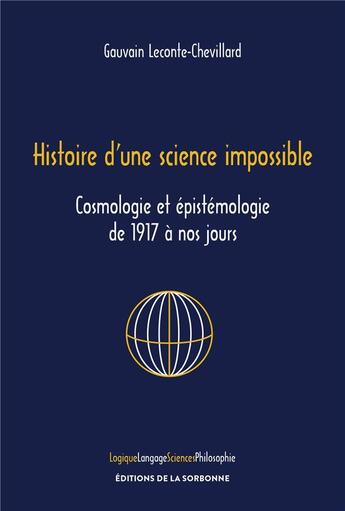 Gauvain Leconte-Chevillard

Histoire d'une science impossible

Cosmologie et épistémologie de 1917 à nos jours

LogiqueLangageSciencesPhilosophie

ÉDITIONS DE LA SORBONNE